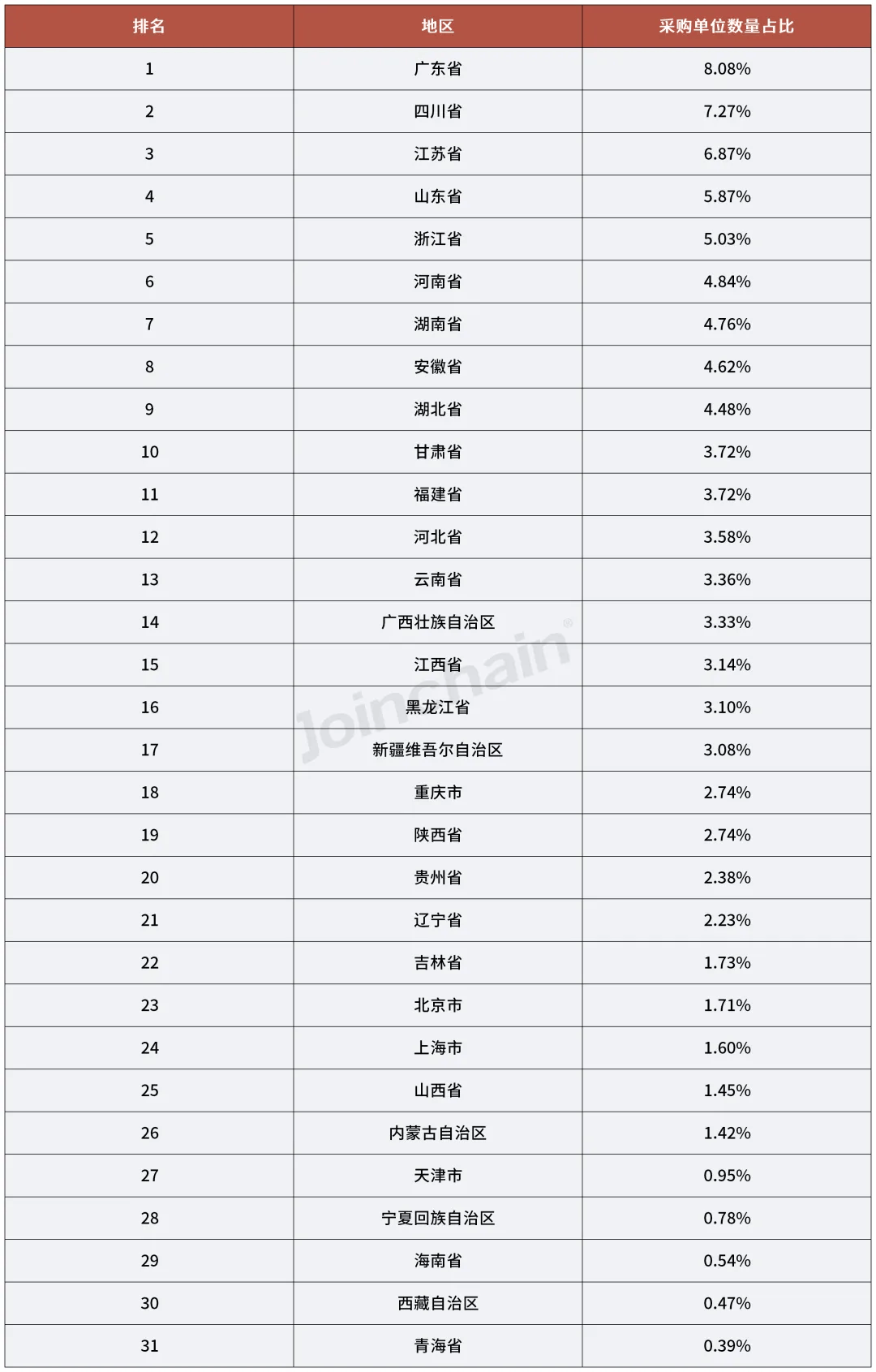 | 排名 | 地区 | 采购单位数量占比 |
|---|---|---|
| 1 | 广东省 | 8.08% |
| 2 | 四川省 | 7.27% |
| 3 | 江苏省 | 6.87% |
| 4 | 山东省 | 5.87% |
| 5 | 浙江省 | 5.03% |
| 6 | 河南省 | 4.84% |
| 7 | 湖南省 | 4.76% |
| 8 | 安徽省 | 4.62% |
| 9 | 湖北省 | 4.48% |
| 10 | 甘肃省 | 3.72% |
| 11 | 福建省 | 3.72% |
| 12 | 河北省 | 3.58% |
| 13 | 云南省 | 3.36% |
| 14 | 广西壮族自治区 | 3.33% |
| 15 | 江西省 | 3.14% |
| 16 | 黑龙江省 | 3.10% |
| 17 | 新疆维吾尔自治区 | 3.08% |
| 18 | 重庆市 | 2.74% |
| 19 | 陕西省 | 2.74% |
| 20 | 贵州省 | 2.38% |
| 21 | 辽宁省 | 2.23% |
| 22 | 吉林省 | 1.73% |
| 23 | 北京市 | 1.71% |
| 24 | 上海市 | 1.60% |
| 25 | 山西省 | 1.45% |
| 26 | 内蒙古自治区 | 1.42% |
| 27 | 天津市 | 0.95% |
| 28 | 宁夏回族自治区 | 0.78% |
| 29 | 海南省 | 0.54% |
| 30 | 西藏自治区 | 0.47% |
| 31 | 青海省 | 0.39% |

Joinchain®